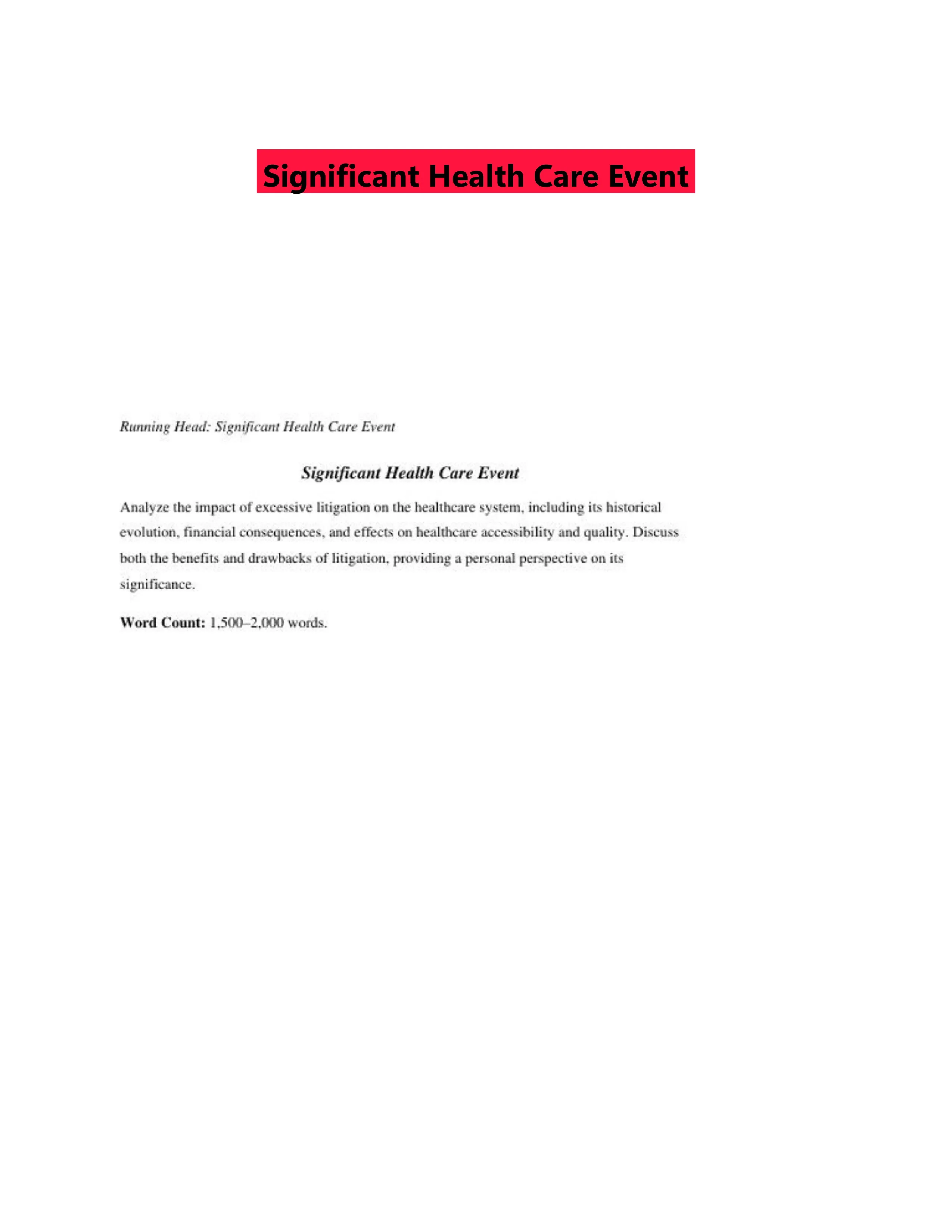 Significant Health Care Event

Running Head: Significant Health Care Event

Significant Health Care Event

Analyze the impact of excessive litigation on the healthcare system, including its historical evolution, financial consequences, and effects on healthcare accessibility and quality. Discuss both the benefits and drawbacks of litigation, providing a personal perspective on its significance.

Word Count: 1,500–2,000 words.